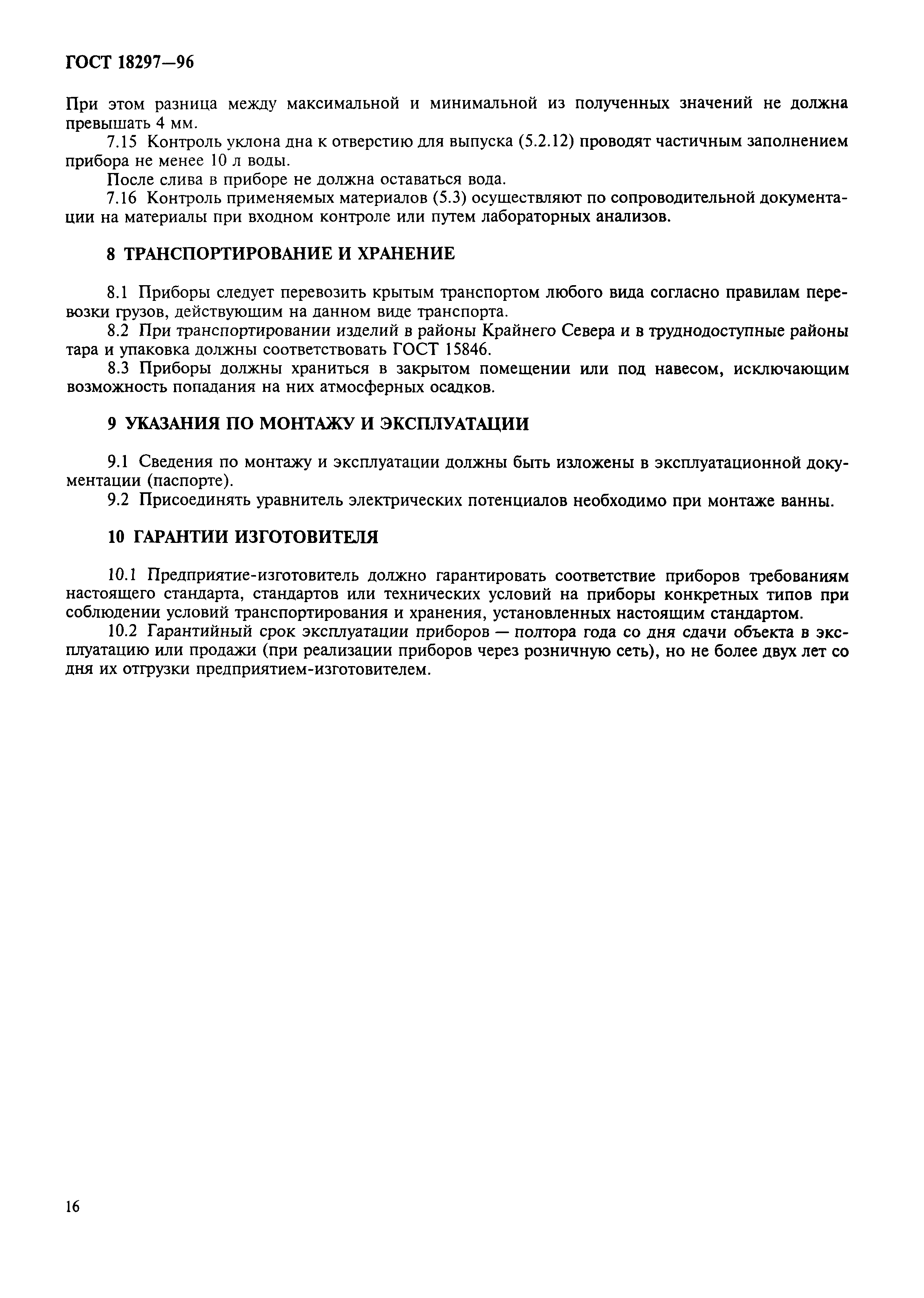 ГОСТ 18297—96

При этом разница между максимальной и минимальной из полученных значений не должна превышать 4 мм.

7.15 Контроль уклона дна к отверстию для выпуска (5.2.12) проводят частичным заполнением прибора не менее 10 л воды.

После слива в приборе не должна оставаться вода.

7.16 Контроль применяемых материалов (5.3) осуществляют по сопроводительной документации на материалы при входном контроле или путем лабораторных анализов.

8 ТРАНСПОРТИРОВАНИЕ И ХРАНЕНИЕ

8.1 Приборы следует перевозить крытым транспортом любого вида согласно правилам перевозки грузов, действующим на данном виде транспорта.

8.2 При транспортировании изделий в районы Крайнего Севера и в труднодоступные районы тара и упаковка должны соответствовать ГОСТ 15846.

8.3 Приборы должны храниться в закрытом помещении или под навесом, исключающим возможность попадания на них атмосферных осадков.

9 УКАЗАНИЯ ПО МОНТАЖУ И ЭКСПЛУАТАЦИИ

9.1 Сведения по монтажу и эксплуатации должны быть изложены в эксплуатационной документации (паспорте).

9.2 Присоединять уравнитель электрических потенциалов необходимо при монтаже ванны.

10 ГАРАНТИИ ИЗГОТОВИТЕЛЯ

10.1 Предприятие-изготовитель должно гарантировать соответствие приборов требованиям настоящего стандарта, стандартов или технических условий на приборы конкретных типов при соблюдении условий транспортирования и хранения, установленных настоящим стандартом.

10.2 Гарантийный срок эксплуатации приборов — полтора года со дня сдачи объекта в эксплуатацию или продажи (при реализации приборов через розничную сеть), но не более двух лет со дня их отгрузки предприятием-изготовителем.

16